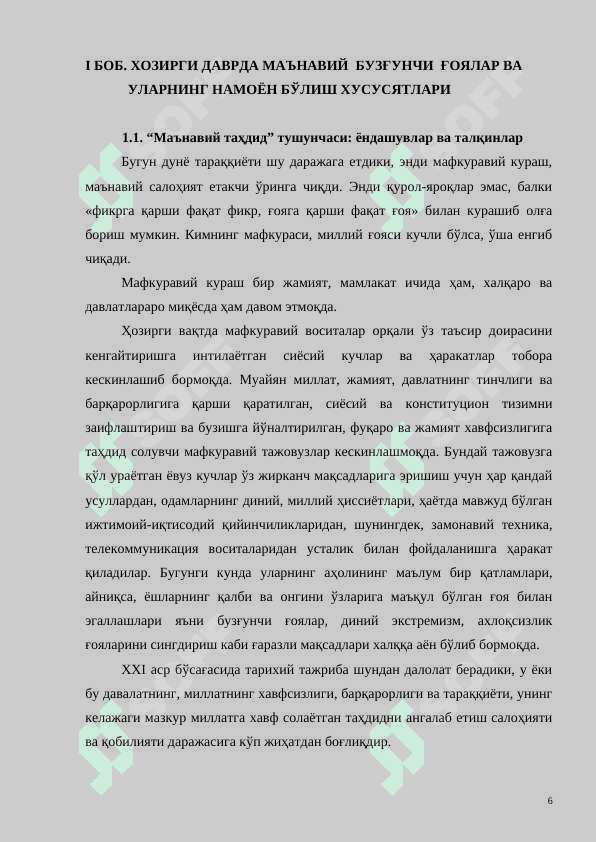 I БОБ. ХОЗИРГИ ДАВРДА МАЪНАВИЙ БУЗҒУНЧИ ҒОЯЛАР ВА УЛАРНИНГ НАМОЁН БЎЛИШ ХУСУСЯТЛАРИ

1.1. “Маънавий таҳдид” тушунчаси: ёндашувлар ва талқинлар

Бугун дунё тараққиёти шу даражага етдики, энди мафкуравий кураш, маънавий салоҳият етакчи ўринга чиқди. Энди қурол-яроқлар эмас, балки «фикрга қарши фақат фикр, ғояга қарши фақат ғоя» билан курашиб олға бориш мумкин. Кимнинг мафкураси, миллий ғояси кучли бўлса, ўша енгиб чиқади.

Мафкуравий кураш бир жамият, мамлакат ичида ҳам, халқаро ва давлатлараро миқёсда ҳам давом этмоқда.

Ҳозирги вақтда мафкуравий воситалар орқали ўз таъсир доирасини кенгайтиришга интилаётган сиёсий кучлар ва ҳаракатлар тобора кескинлашиб бормоқда. Муайян миллат, жамият, давлатнинг тинчлиги ва барқарорлигига қарши қаратилган, сиёсий ва конституцион тизимни заифлаштириш ва бузишга йўналтирилган, фуқаро ва жамият хавфсизлигига таҳдид солувчи мафкуравий тажовузлар кескинлашмоқда. Бундай тажовузга қўл ураётган ёвуз кучлар ўз жирканч мақсадларига эришиш учун ҳар қандай усуллардан, одамларнинг диний, миллий ҳиссиётлари, ҳаётда мавжуд бўлган ижтимоий-иқтисодий қийинчиликларидан, шунингдек, замонавий техника, телекоммуникация воситаларидан усталик билан фойдаланишга ҳаракат қиладилар. Бугунги кунда уларнинг аҳолининг маълум бир қатламлари, айниқса, ёшларнинг қалби ва онгини ўзларига маъқул бўлган ғоя билан эгаллашлари яъни бузғунчи ғоялар, диний экстремизм, ахлоқсизлик ғояларини сингдириш каби ғаразли мақсадлари халққа аён бўлиб бормоқда.

XXI аср бўсағасида тарихий тажриба шундан далолат берадики, у ёки бу давалатнинг, миллатнинг хавфсизлиги, барқарорлиги ва тараққиёти, унинг келажаги мазкур миллатга хавф солаётган таҳдидни англаб етиш салоҳияти ва қобилияти даражасига кўп жиҳатдан боғлиқдир.

6